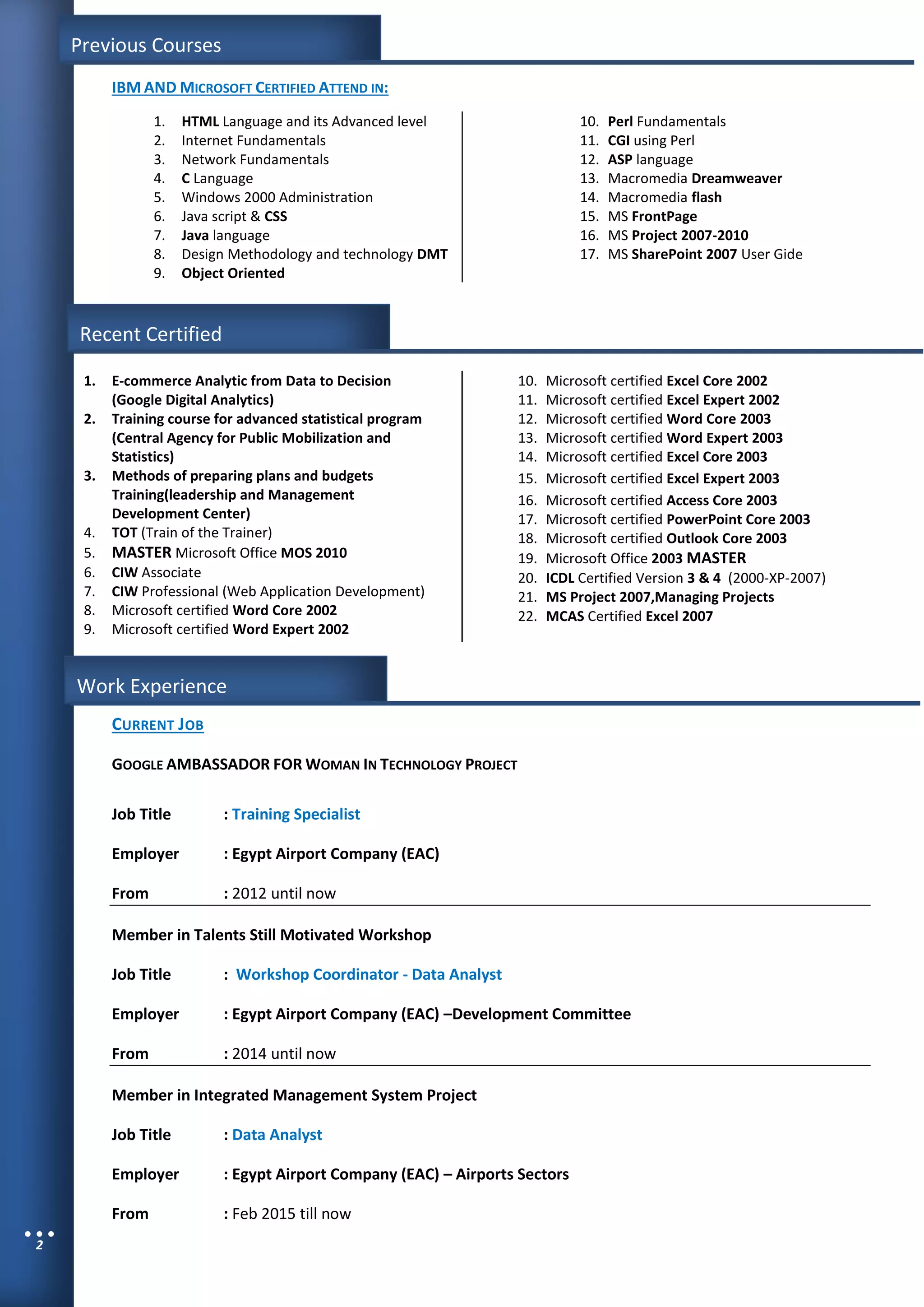 Previous Courses

IBM AND MICROSOFT CERTIFIED ATTEND IN:

1. HTML Language and its Advanced level
2. Internet Fundamentals
3. Network Fundamentals
4. C Language
5. Windows 2000 Administration
6. Java script & CSS
7. Java language
8. Design Methodology and technology DMT
9. Object Oriented

10. Perl Fundamentals
11. CGI using Perl
12. ASP language
13. Macromedia Dreamweaver
14. Macromedia flash
15. MS FrontPage
16. MS Project 2007-2010
17. MS SharePoint 2007 User Gide

Recent Certified

1. E-commerce Analytic from Data to Decision (Google Digital Analytics)
2. Training course for advanced statistical program (Central Agency for Public Mobilization and Statistics)
3. Methods of preparing plans and budgets Training(leadership and Management Development Center)
4. TOT (Train of the Trainer)
5. MASTER Microsoft Office MOS 2010
6. CIW Associate
7. CIW Professional (Web Application Development)
8. Microsoft certified Word Core 2002
9. Microsoft certified Word Expert 2002

10. Microsoft certified Excel Core 2002
11. Microsoft certified Excel Expert 2002
12. Microsoft certified Word Core 2003
13. Microsoft certified Word Expert 2003
14. Microsoft certified Excel Core 2003
15. Microsoft certified Excel Expert 2003
16. Microsoft certified Access Core 2003
17. Microsoft certified PowerPoint Core 2003
18. Microsoft certified Outlook Core 2003
19. Microsoft Office 2003 MASTER
20. ICDL Certified Version 3 & 4 (2000-XP-2007)
21. MS Project 2007,Managing Projects
22. MCAS Certified Excel 2007

Work Experience

CURRENT JOB

GOOGLE AMBASSADOR FOR WOMAN IN TECHNOLOGY PROJECT

Job Title : Training Specialist

Employer : Egypt Airport Company (EAC)

From : 2012 until now

Member in Talents Still Motivated Workshop

Job Title : Workshop Coordinator - Data Analyst

Employer : Egypt Airport Company (EAC) –Development Committee

From : 2014 until now

Member in Integrated Management System Project

Job Title : Data Analyst

Employer : Egypt Airport Company (EAC) – Airports Sectors

From : Feb 2015 till now

2